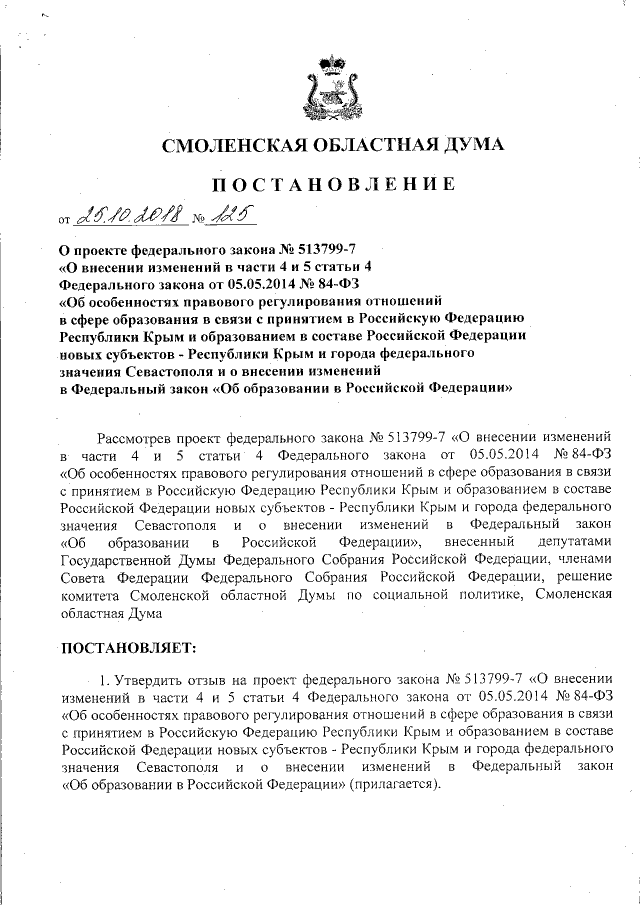 СМОЛЕНСКАЯ ОБЛАСТНАЯ ДУМА

ПОСТАНОВЛЕНИЕ

от 25.10.2018 № 125

О проекте федерального закона № 513799-7
«О внесении изменений в части 4 и 5 статьи 4
Федерального закона от 05.05.2014 № 84-ФЗ
«Об особенностях правового регулирования отношений
в сфере образования в связи с принятием в Российскую Федерацию
Республики Крым и образованием в составе Российской Федерации
новых субъектов - Республики Крым и города федерального
значения Севастополя и о внесении изменений
в Федеральный закон «Об образовании в Российской Федерации»

Рассмотрев проект федерального закона № 513799-7 «О внесении изменений в части 4 и 5 статьи 4 Федерального закона от 05.05.2014 № 84-ФЗ «Об особенностях правового регулирования отношений в сфере образования в связи с принятием в Российскую Федерацию Республики Крым и образованием в составе Российской Федерации новых субъектов - Республики Крым и города федерального значения Севастополя и о внесении изменений в Федеральный закон «Об образовании в Российской Федерации», внесенный депутатами Государственной Думы Федерального Собрания Российской Федерации, членами Совета Федерации Федерального Собрания Российской Федерации, решение комитета Смоленской областной Думы по социальной политике, Смоленская областная Дума

ПОСТАНОВЛЯЕТ:

1. Утвердить отзыв на проект федерального закона № 513799-7 «О внесении изменений в части 4 и 5 статьи 4 Федерального закона от 05.05.2014 № 84-ФЗ «Об особенностях правового регулирования отношений в сфере образования в связи с принятием в Российскую Федерацию Республики Крым и образованием в составе Российской Федерации новых субъектов - Республики Крым и города федерального значения Севастополя и о внесении изменений в Федеральный закон «Об образовании в Российской Федерации» (прилагается).